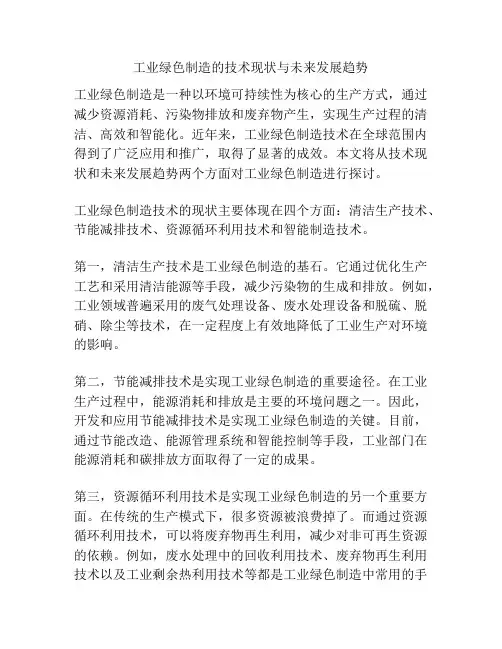 工业绿色制造的技术现状与未来发展趋势

工业绿色制造是一种以环境可持续性为核心的生产方式，通过减少资源消耗、污染物排放和废弃物产生，实现生产过程的清洁、高效和智能化。近年来，工业绿色制造技术在全球范围内得到了广泛应用和推广，取得了显著的成效。本文将从技术现状和未来发展趋势两个方面对工业绿色制造进行探讨。

工业绿色制造技术的现状主要体现在四个方面：清洁生产技术、节能减排技术、资源循环利用技术和智能制造技术。

第一，清洁生产技术是工业绿色制造的基石。它通过优化生产工艺和采用清洁能源等手段，减少污染物的生成和排放。例如，工业领域普遍采用的废气处理设备、废水处理设备和脱硫、脱硝、除尘等技术，在一定程度上有效地降低了工业生产对环境的影响。

第二，节能减排技术是实现工业绿色制造的重要途径。在工业生产过程中，能源消耗和排放是主要的环境问题之一。因此，开发和应用节能减排技术是实现工业绿色制造的关键。目前，通过节能改造、能源管理系统和智能控制等手段，工业部门在能源消耗和碳排放方面取得了一定的成果。

第三，资源循环利用技术是实现工业绿色制造的另一个重要方面。在传统的生产模式下，很多资源被浪费掉了。而通过资源循环利用技术，可以将废弃物再生利用，减少对非可再生资源的依赖。例如，废水处理中的回收利用技术、废弃物再生利用技术以及工业剩余热利用技术等都是工业绿色制造中常用的手